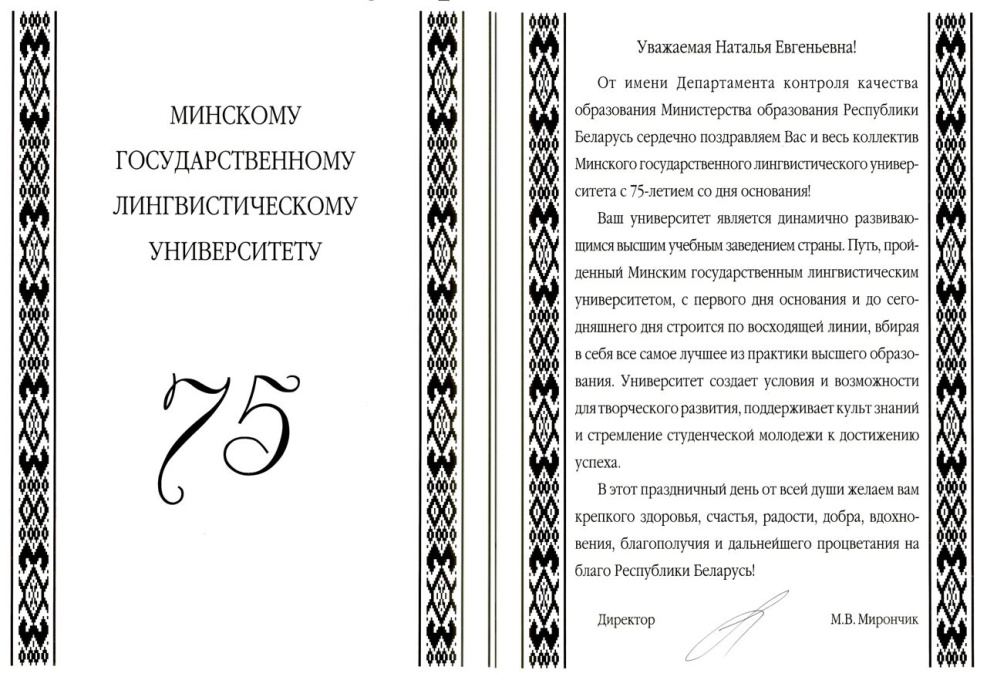 МИНСКОМУ ГОСУДАРСТВЕННОМУ ЛИНГВИСТИЧЕСКОМУ УНИВЕРСИТЕТУ

75

Уважаемая Наталья Евгеньевна!

От имени Департамента контроля качества образования Министерства образования Республики Беларусь сердечно поздравляем Вас и весь коллектив Минского государственного лингвистического университета с 75-летием со дня основания!

Ваш университет является динамично развивающимся высшим учебным заведением страны. Путь, пройденный Минским государственным лингвистическим университетом, с первого дня основания и до сегодняшнего дня строится по восходящей линии, вбирая в себя все самое лучшее из практики высшего образования. Университет создает условия и возможности для творческого развития, поддерживает культ знаний и стремление студенческой молодежи к достижению успеха.

В этот праздничный день от всей души желаем вам крепкого здоровья, счастья, радости, добра, вдохновения, благополучия и дальнейшего процветания на благо Республики Беларусь!

Директор М.В. Мирончик